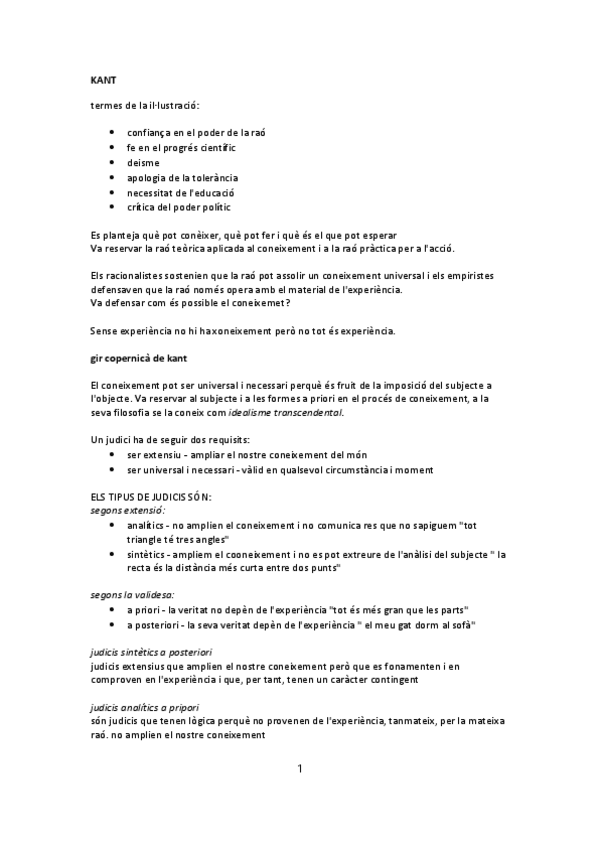 KANT

termes de la il·lustració:

- confiança en el poder de la raó
- fe en el progrés científic
- deisme
- apologia de la tolerància
- necessitat de l'educació
- crítica del poder polític

Es planteja què pot conèixer, què pot fer i què és el que pot esperar
Va reservar la raó teòrica aplicada al coneixement i a la raó pràctica per a l'acció.

Els racionalistes sostenien que la raó pot assolir un coneixement universal i els empiristes defensaven que la raó només opera amb el material de l'experiència.
Va defensar com és possible el coneixemet?

Sense experiència no hi haxoneixement però no tot és experiència.

gir copernicà de kant

El coneixement pot ser universal i necessari perquè és fruit de la imposició del subjecte a l'objecte. Va reservar al subjecte i a les formes a priori en el procés de coneixement, a la seva filosofia se la coneix com idealisme transcendental.

Un judici ha de seguir dos requisits:
- ser extensiu - ampliar el nostre coneixement del món
- ser universal i necessari - vàlid en qualsevol circumstància i moment

ELS TIPUS DE JUDICIS SÓN:
segons extensió:
- analítics - no amplien el coneixement i no comunica res que no sapiguem "tot triangle té tres angles"
- sintètics - ampliem el cooneixement i no es pot extreure de l'anàlisi del subjecte " la recta és la distància més curta entre dos punts"

segons la validesa:
- a priori - la veritat no depèn de l'experiència "tot és més gran que les parts"
- a posteriori - la seva veritat depèn de l'experiència " el meu gat dorm al sofà"

judicis sintètics a posteriori
judicis extensius que amplien el nostre coneixement però que es fonamenten i en comproven en l'experiència i que, per tant, tenen un caràcter contingent

judicis analítics a pripori
són judicis que tenen lògica perquè no provenen de l'experiència, tanmateix, per la mateixa raó. no amplien el nostre coneixement

1